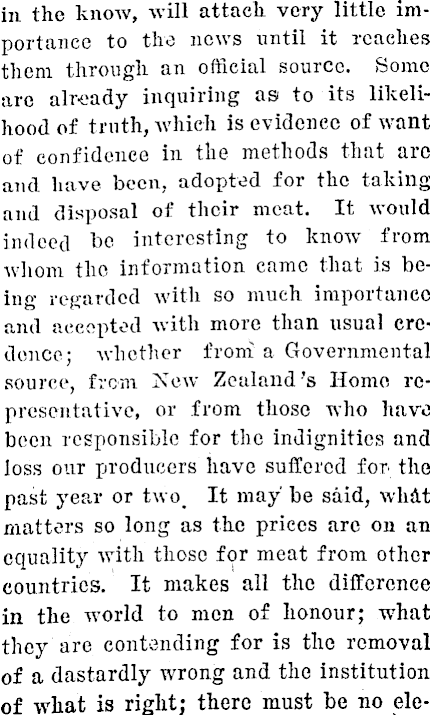 in the know, will attach very little importance to the news until it reaches them through an official source. Some are already inquiring as to its likelihood of truth, which is evidence of want of confidence in the methods that are and have been, adopted for the taking and disposal of their meat. It would indeed be interesting to know from whom the information came that is being regarded with so much importance and accepted with more than usual credence; whether from a Governmental source, from New Zealand's Home representative, or from those who have been responsible for the indignities and loss our producers have suffered for the past year or two. It may be said, what matters so long as the prices are on an equality with those for meat from other countries. It makes all the difference in the world to men of honour; what they are contending for is the removal of a dastardly wrong and the institution of what is right; there must be no ele-